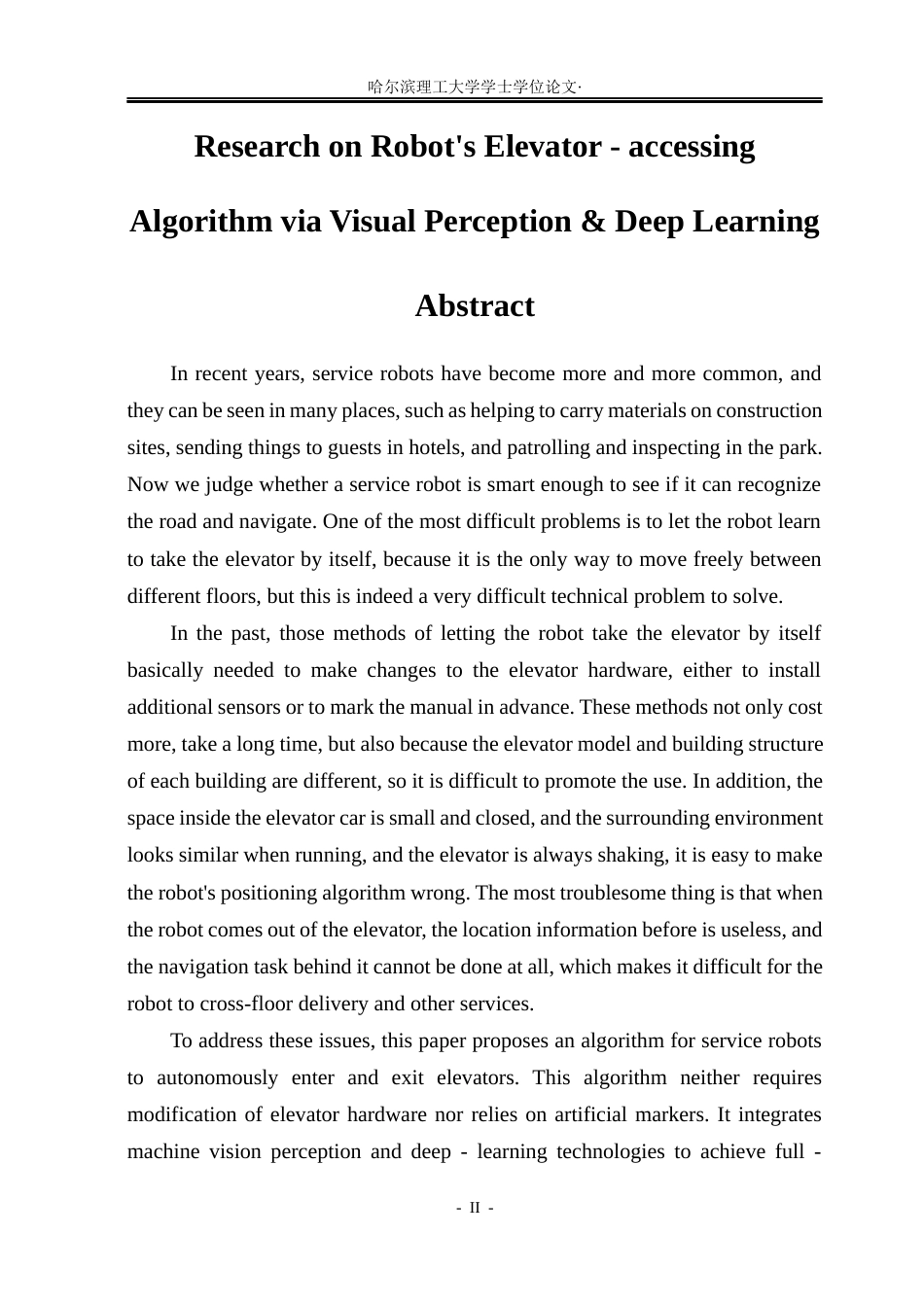 哈尔滨理工大学学士学位论文·

Research on Robot's Elevator - accessing

Algorithm via Visual Perception & Deep Learning

Abstract

In recent years, service robots have become more and more common, and they can be seen in many places, such as helping to carry materials on construction sites, sending things to guests in hotels, and patrolling and inspecting in the park. Now we judge whether a service robot is smart enough to see if it can recognize the road and navigate. One of the most difficult problems is to let the robot learn to take the elevator by itself, because it is the only way to move freely between different floors, but this is indeed a very difficult technical problem to solve.

In the past, those methods of letting the robot take the elevator by itself basically needed to make changes to the elevator hardware, either to install additional sensors or to mark the manual in advance. These methods not only cost more, take a long time, but also because the elevator model and building structure of each building are different, so it is difficult to promote the use. In addition, the space inside the elevator car is small and closed, and the surrounding environment looks similar when running, and the elevator is always shaking, it is easy to make the robot's positioning algorithm wrong. The most troublesome thing is that when the robot comes out of the elevator, the location information before is useless, and the navigation task behind it cannot be done at all, which makes it difficult for the robot to cross-floor delivery and other services.

To address these issues, this paper proposes an algorithm for service robots to autonomously enter and exit elevators. This algorithm neither requires modification of elevator hardware nor relies on artificial markers. It integrates machine vision perception and deep - learning technologies to achieve full -

- II -